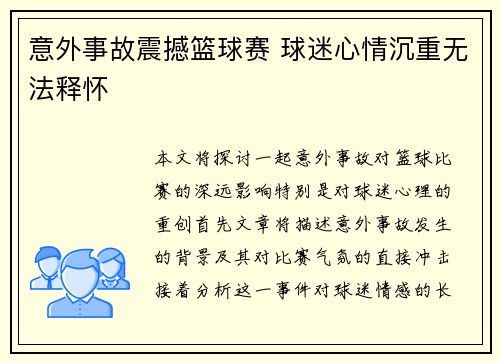 意外事故震撼篮球赛 球迷心情沉重无法释怀

本文将探讨一起意外事故对篮球比赛的深远影响特别是对球迷心理的重创首先文章将描述意外事故发生的背景及其对比赛气氛的直接冲击接着分析这一事件对球迷情感的长